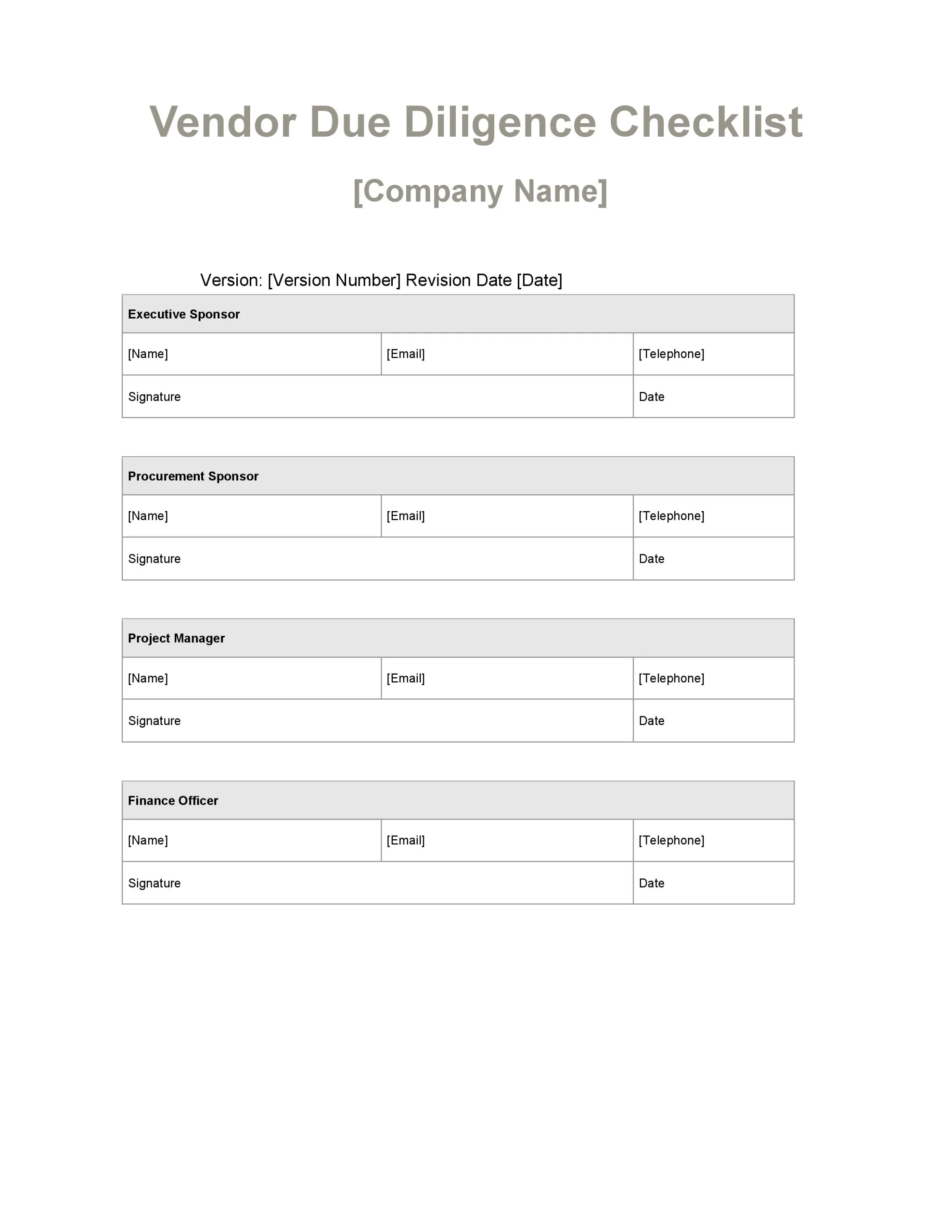 Vendor Due Diligence Checklist

[Company Name]

Version: [Version Number] Revision Date [Date]

| Executive Sponsor | | |
|---|---|---|
| [Name] | [Email] | [Telephone] |
| Signature | | Date |

| Procurement Sponsor | | |
|---|---|---|
| [Name] | [Email] | [Telephone] |
| Signature | | Date |

| Project Manager | | |
|---|---|---|
| [Name] | [Email] | [Telephone] |
| Signature | | Date |

| Finance Officer | | |
|---|---|---|
| [Name] | [Email] | [Telephone] |
| Signature | | Date |